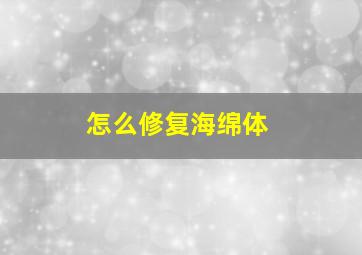 怎么修复海绵体